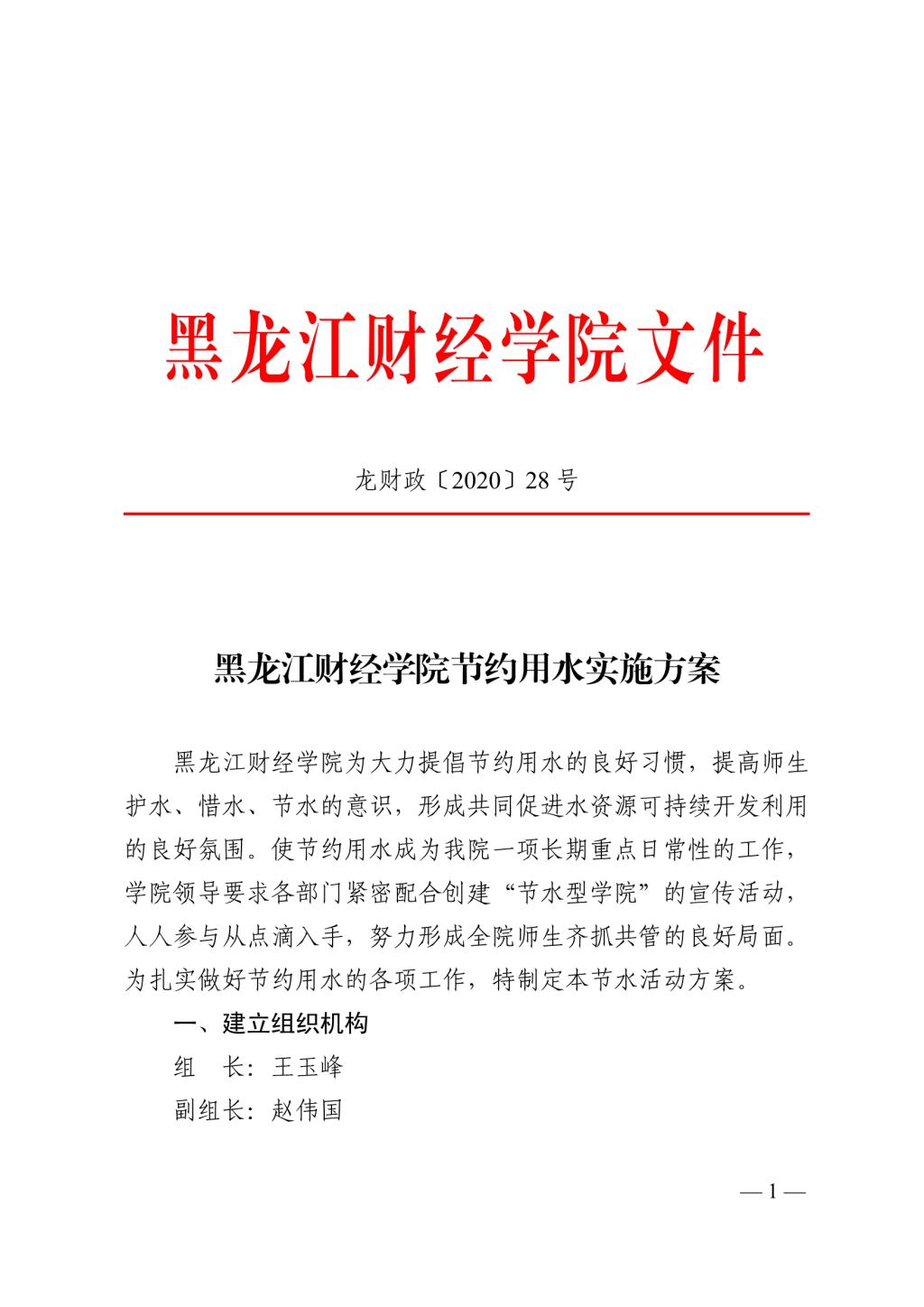 黑龙江财经学院文件

龙财政〔2020〕28 号

黑龙江财经学院节约用水实施方案

黑龙江财经学院为大力提倡节约用水的良好习惯，提高师生护水、惜水、节水的意识，形成共同促进水资源可持续开发利用的良好氛围。使节约用水成为我院一项长期重点日常性的工作，学院领导要求各部门紧密配合创建“节水型学院”的宣传活动，人人参与从点滴入手，努力形成全院师生齐抓共管的良好局面。为扎实做好节约用水的各项工作，特制定本节水活动方案。

一、建立组织机构

组　长：王玉峰

副组长：赵伟国

— 1 —